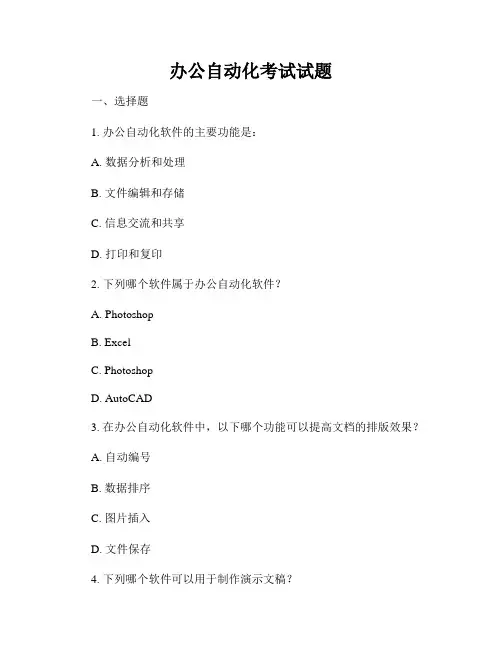 办公自动化考试试题

一、选择题

1. 办公自动化软件的主要功能是：

A. 数据分析和处理

B. 文件编辑和存储

C. 信息交流和共享

D. 打印和复印

2. 下列哪个软件属于办公自动化软件？

A. Photoshop

B. Excel

C. Photoshop

D. AutoCAD

3. 在办公自动化软件中，以下哪个功能可以提高文档的排版效果？

A. 自动编号

B. 数据排序

C. 图片插入

D. 文件保存

4. 下列哪个软件可以用于制作演示文稿？